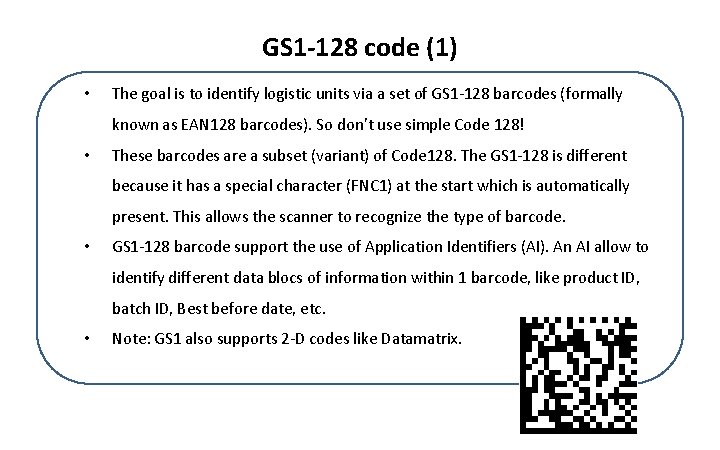 GS1-128 code (1)

• The goal is to identify logistic units via a set of GS1-128 barcodes (formally known as EAN128 barcodes). So don't use simple Code 128!

• These barcodes are a subset (variant) of Code128. The GS1-128 is different because it has a special character (FNC1) at the start which is automatically present. This allows the scanner to recognize the type of barcode.

• GS1-128 barcode support the use of Application Identifiers (AI). An AI allow to identify different data blocs of information within 1 barcode, like product ID, batch ID, Best before date, etc.

• Note: GS1 also supports 2-D codes like Datamatrix.